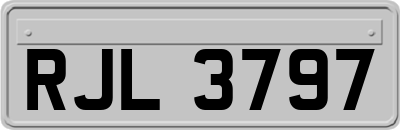 RJL 3797